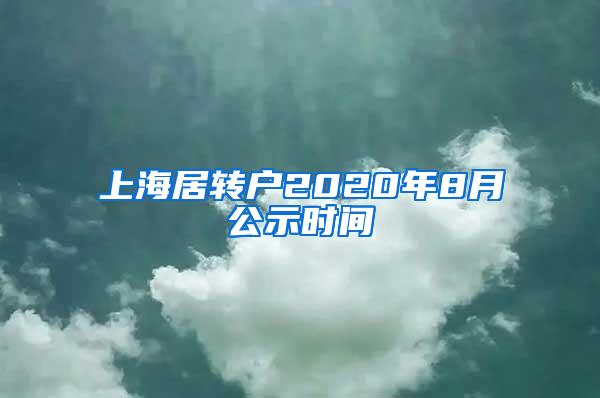 上海居转户2020年8月公示时间